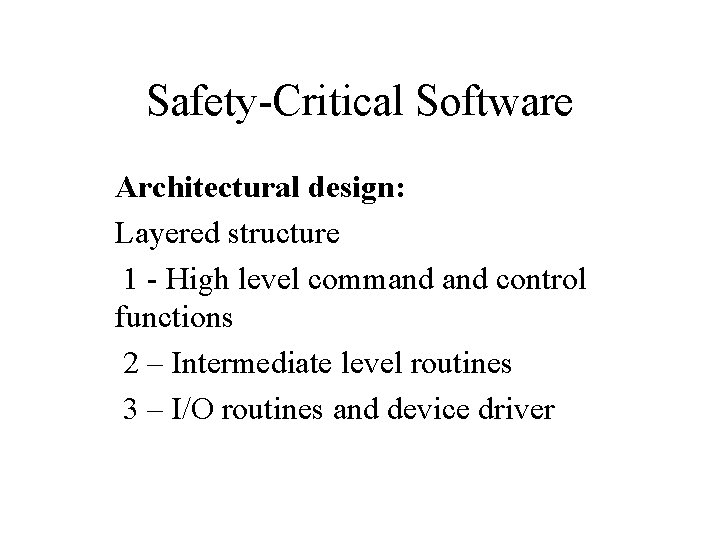 Safety-Critical Software

Architectural design:

Layered structure

1 - High level command and control functions

2 – Intermediate level routines

3 – I/O routines and device driver